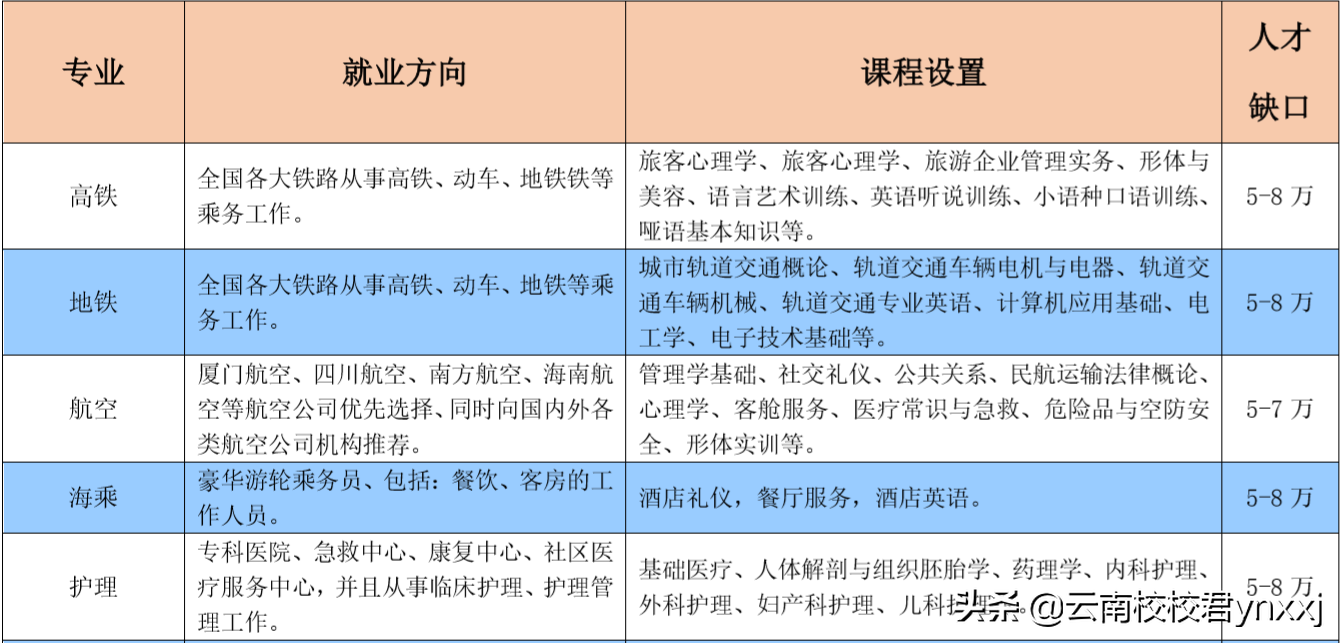 | 专业 | 就业方向 | 课程设置 | 人才缺口 |
|---|---|---|---|
| 高铁 | 全国各大铁路从事高铁、动车、地铁铁等乘务工作。 | 旅客心理学、旅客心理学、旅游企业管理实务、形体与美容、语言艺术训练、英语听说训练、小语种口语训练、哑语基本知识等。 | 5-8 万 |
| 地铁 | 全国各大铁路从事高铁、动车、地铁等乘务工作。 | 城市轨道交通概论、轨道交通车辆电机与电器、轨道交通车辆机械、轨道交通专业英语、计算机应用基础、电工学、电子技术基础等。 | 5-8 万 |
| 航空 | 厦门航空、四川航空、南方航空、海南航空等航空公司优先选择、同时向国内外各类航空公司机构推荐。 | 管理学基础、社交礼仪、公共关系、民航运输法律概论、心理学、客舱服务、医疗常识与急救、危险品与空防安全、形体实训等。 | 5-7 万 |
| 海乘 | 豪华游轮乘务员、包括：餐饮、客房的工作人员。 | 酒店礼仪，餐厅服务，酒店英语。 | 5-8 万 |
| 护理 | 专科医院、急救中心、康复中心、社区医疗服务中心，并且从事临床护理、护理管理工作。 | 基础医疗、人体解剖与组织胚胎学、药理学、内科护理、外科护理、妇产科护理、儿科护理等。 | 5-8 万 |

头条 @云南校校君ynxxj